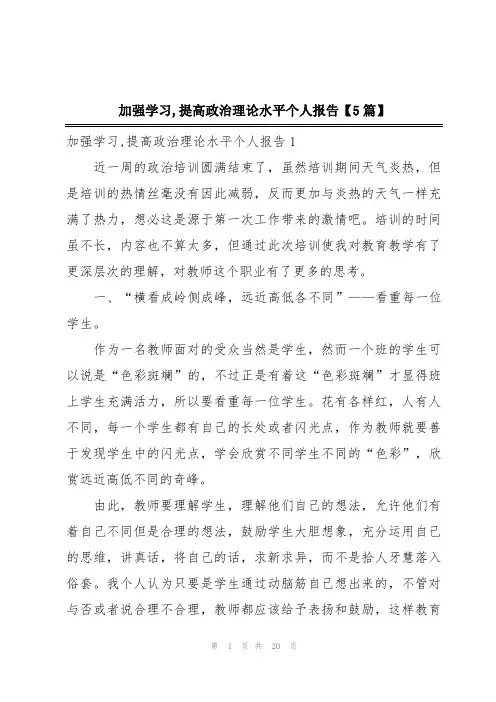 加强学习,提高政治理论水平个人报告【5篇】

加强学习,提高政治理论水平个人报告1

近一周的政治培训圆满结束了，虽然培训期间天气炎热，但是培训的热情丝毫没有因此减弱，反而更加与炎热的天气一样充满了热力，想必这是源于第一次工作带来的激情吧。培训的时间虽不长，内容也不算太多，但通过此次培训使我对教育教学有了更深层次的理解，对教师这个职业有了更多的思考。

一、“横看成岭侧成峰，远近高低各不同”——看重每一位学生。

作为一名教师面对的受众当然是学生，然而一个班的学生可以说是“色彩斑斓”的，不过正是有着这“色彩斑斓”才显得班上学生充满活力，所以要看重每一位学生。花有各样红，人有人不同，每一个学生都有自己的长处或者闪光点，作为教师就要善于发现学生中的闪光点，学会欣赏不同学生不同的“色彩”，欣赏远近高低不同的奇峰。

由此，教师要理解学生，理解他们自己的想法，允许他们有着自己不同但是合理的想法，鼓励学生大胆想象，充分运用自己的思维，讲真话，将自己的话，求新求异，而不是拾人牙慧落入俗套。我个人认为只要是学生通过动脑筋自己想出来的，不管对与否或者说合理不合理，教师都应该给予表扬和鼓励，这样教育

第 1 页 共 20 页